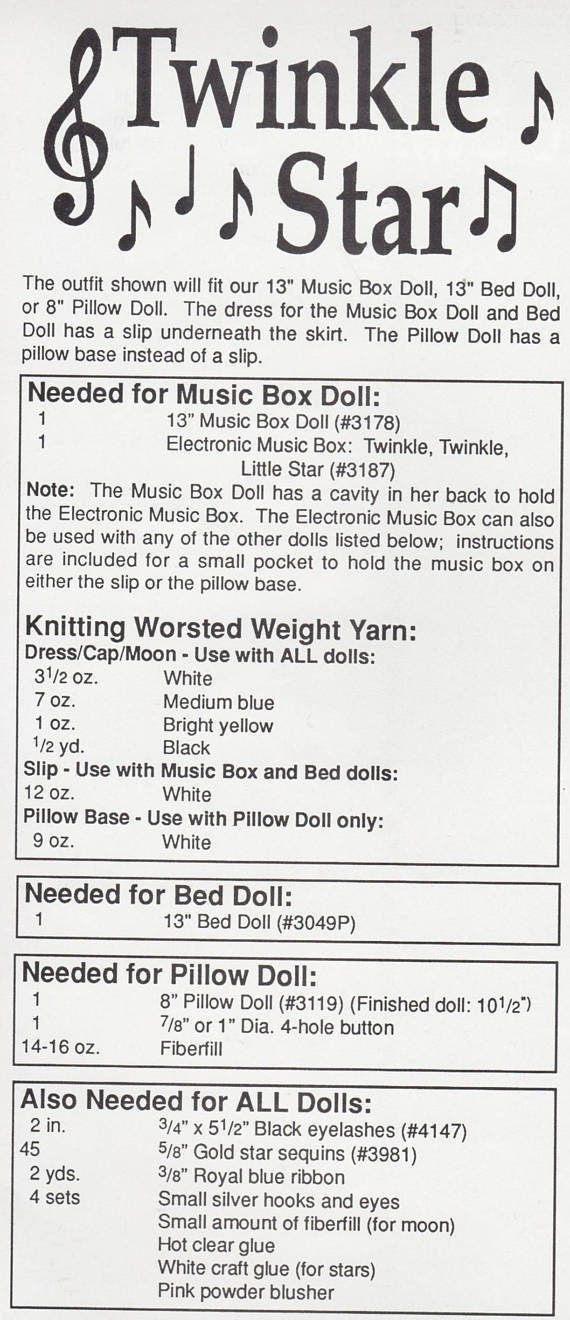 Twinkle Star

The outfit shown will fit our 13" Music Box Doll, 13" Bed Doll, or 8" Pillow Doll. The dress for the Music Box Doll and Bed Doll has a slip underneath the skirt. The Pillow Doll has a pillow base instead of a slip.

Needed for Music Box Doll:
1 13" Music Box Doll (#3178)
1 Electronic Music Box: Twinkle, Twinkle, Little Star (#3187)
Note: The Music Box Doll has a cavity in her back to hold the Electronic Music Box. The Electronic Music Box can also be used with any of the other dolls listed below; instructions are included for a small pocket to hold the music box on either the slip or the pillow base.

Knitting Worsted Weight Yarn:
Dress/Cap/Moon - Use with ALL dolls:
$3^1/2$ oz. White
7 oz. Medium blue
1 oz. Bright yellow
$^1/2$ yd. Black
Slip - Use with Music Box and Bed dolls:
12 oz. White
Pillow Base - Use with Pillow Doll only:
9 oz. White

Needed for Bed Doll:
1 13" Bed Doll (#3049P)

Needed for Pillow Doll:
1 8" Pillow Doll (#3119) (Finished doll: $10^1/2$")
1 $^7/8$" or 1" Dia. 4-hole button
14-16 oz. Fiberfill

Also Needed for ALL Dolls:
2 in. $^3/4$" x $5^1/2$" Black eyelashes (#4147)
45 $^5/8$" Gold star sequins (#3981)
2 yds. $^3/8$" Royal blue ribbon
4 sets Small silver hooks and eyes
Small amount of fiberfill (for moon)
Hot clear glue
White craft glue (for stars)
Pink powder blusher